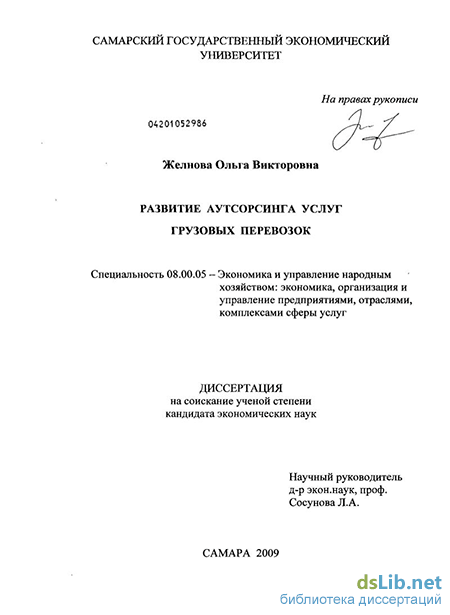 САМАРСКИЙ ГОСУДАРСТВЕННЫЙ ЭКОНОМИЧЕСКИЙ УНИВЕРСИТЕТ

На правах рукописи

04201052986

Желнова Ольга Викторовна

РАЗВИТИЕ АУТСОРСИНГА УСЛУГ

ГРУЗОВЫХ ПЕРЕВОЗОК

Специальность 08.00.05 – Экономика и управление народным хозяйством: экономика, организация и управление предприятиями, отраслями, комплексами сферы услуг

ДИССЕРТАЦИЯ
на соискание ученой степени
кандидата экономических наук

Научный руководитель
д-р экон.наук, проф.
Сосунова Л.А.

САМАРА 2009

dsLib.net
библиотека диссертаций